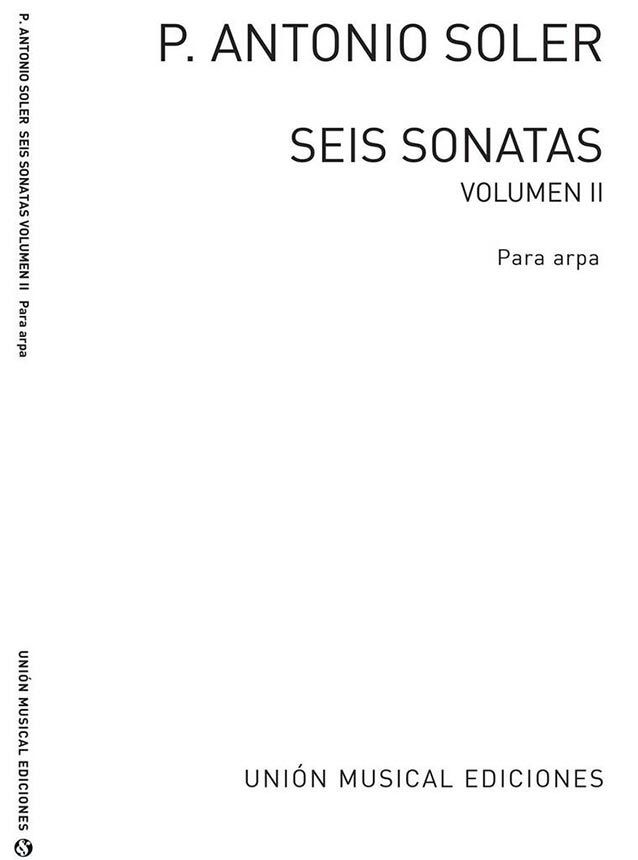 P. ANTONIO SOLER

SEIS SONATAS
VOLUMEN II

Para arpa

UNIÓN MUSICAL EDICIONES

P. ANTONIO SOLER SEIS SONATAS VOLUMEN II Para arpa

UNIÓN MUSICAL EDICIONES